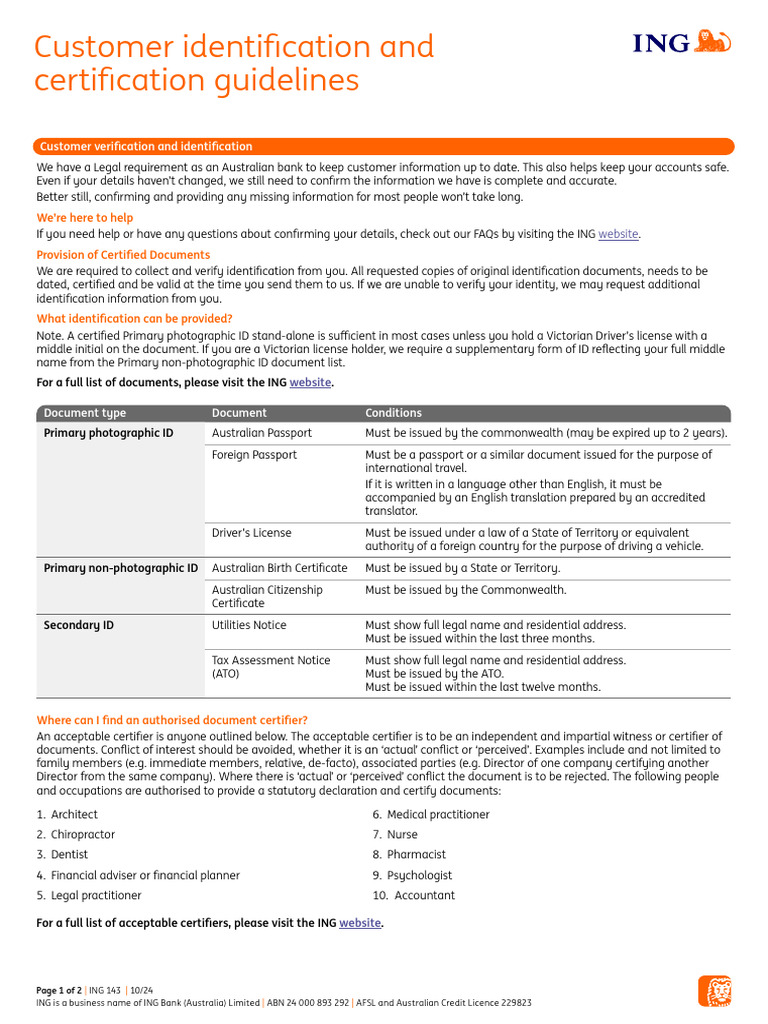 Customer identification and certification guidelines

ING

Customer verification and identification

We have a Legal requirement as an Australian bank to keep customer information up to date. This also helps keep your accounts safe. Even if your details haven't changed, we still need to confirm the information we have is complete and accurate.

Better still, confirming and providing any missing information for most people won't take long.

We're here to help

If you need help or have any questions about confirming your details, check out our FAQs by visiting the ING website.

Provision of Certified Documents

We are required to collect and verify identification from you. All requested copies of original identification documents, needs to be dated, certified and be valid at the time you send them to us. If we are unable to verify your identity, we may request additional identification information from you.

What identification can be provided?

Note. A certified Primary photographic ID stand-alone is sufficient in most cases unless you hold a Victorian Driver's license with a middle initial on the document. If you are a Victorian license holder, we require a supplementary form of ID reflecting your full middle name from the Primary non-photographic ID document list.

For a full list of documents, please visit the ING website.

| Document type | Document | Conditions |
|---|---|---|
| Primary photographic ID | Australian Passport | Must be issued by the commonwealth (may be expired up to 2 years). |
| | Foreign Passport | Must be a passport or a similar document issued for the purpose of international travel. If it is written in a language other than English, it must be accompanied by an English translation prepared by an accredited translator. |
| | Driver's License | Must be issued under a law of a State of Territory or equivalent authority of a foreign country for the purpose of driving a vehicle. |
| Primary non-photographic ID | Australian Birth Certificate | Must be issued by a State or Territory. |
| | Australian Citizenship Certificate | Must be issued by the Commonwealth. |
| Secondary ID | Utilities Notice | Must show full legal name and residential address. Must be issued within the last three months. |
| | Tax Assessment Notice (ATO) | Must show full legal name and residential address. Must be issued by the ATO. Must be issued within the last twelve months. |

Where can I find an authorised document certifier?

An acceptable certifier is anyone outlined below. The acceptable certifier is to be an independent and impartial witness or certifier of documents. Conflict of interest should be avoided, whether it is an 'actual' conflict or 'perceived'. Examples include and not limited to family members (e.g. immediate members, relative, de-facto), associated parties (e.g. Director of one company certifying another Director from the same company). Where there is 'actual' or 'perceived' conflict the document is to be rejected. The following people and occupations are authorised to provide a statutory declaration and certify documents:

1. Architect
2. Chiropractor
3. Dentist
4. Financial adviser or financial planner
5. Legal practitioner

6. Medical practitioner
7. Nurse
8. Pharmacist
9. Psychologist
10. Accountant

For a full list of acceptable certifiers, please visit the ING website.

Page 1 of 2 | ING 143 | 10/24
ING is a business name of ING Bank (Australia) Limited | ABN 24 000 893 292 | AFSL and Australian Credit Licence 229823